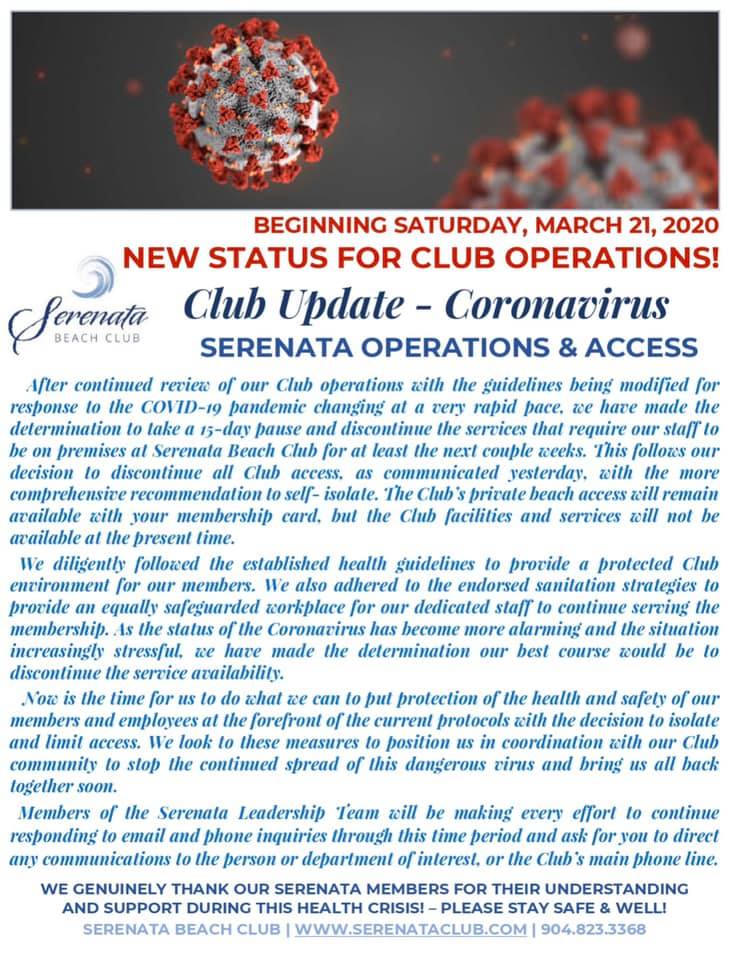 BEGINNING SATURDAY, MARCH 21, 2020
NEW STATUS FOR CLUB OPERATIONS!

Serenata
BEACH CLUB

Club Update - Coronavirus
SERENATA OPERATIONS & ACCESS

After continued review of our Club operations with the guidelines being modified for response to the COVID-19 pandemic changing at a very rapid pace, we have made the determination to take a 15-day pause and discontinue the services that require our staff to be on premises at Serenata Beach Club for at least the next couple weeks. This follows our decision to discontinue all Club access, as communicated yesterday, with the more comprehensive recommendation to self- isolate. The Club's private beach access will remain available with your membership card, but the Club facilities and services will not be available at the present time.

We diligently followed the established health guidelines to provide a protected Club environment for our members. We also adhered to the endorsed sanitation strategies to provide an equally safeguarded workplace for our dedicated staff to continue serving the membership. As the status of the Coronavirus has become more alarming and the situation increasingly stressful, we have made the determination our best course would be to discontinue the service availability.

Now is the time for us to do what we can to put protection of the health and safety of our members and employees at the forefront of the current protocols with the decision to isolate and limit access. We look to these measures to position us in coordination with our Club community to stop the continued spread of this dangerous virus and bring us all back together soon.

Members of the Serenata Leadership Team will be making every effort to continue responding to email and phone inquiries through this time period and ask for you to direct any communications to the person or department of interest, or the Club's main phone line.

WE GENUINELY THANK OUR SERENATA MEMBERS FOR THEIR UNDERSTANDING AND SUPPORT DURING THIS HEALTH CRISIS! – PLEASE STAY SAFE & WELL!
SERENATA BEACH CLUB | WWW.SERENATACLUB.COM | 904.823.3368